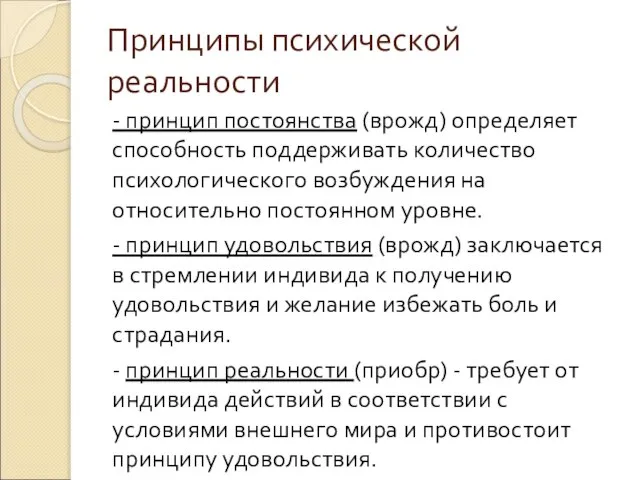 Принципы психической реальности

- принцип постоянства (врожд) определяет способность поддерживать количество психологического возбуждения на относительно постоянном уровне.

- принцип удовольствия (врожд) заключается в стремлении индивида к получению удовольствия и желание избежать боль и страдания.

- принцип реальности (приобр) - требует от индивида действий в соответствии с условиями внешнего мира и противостоит принципу удовольствия.